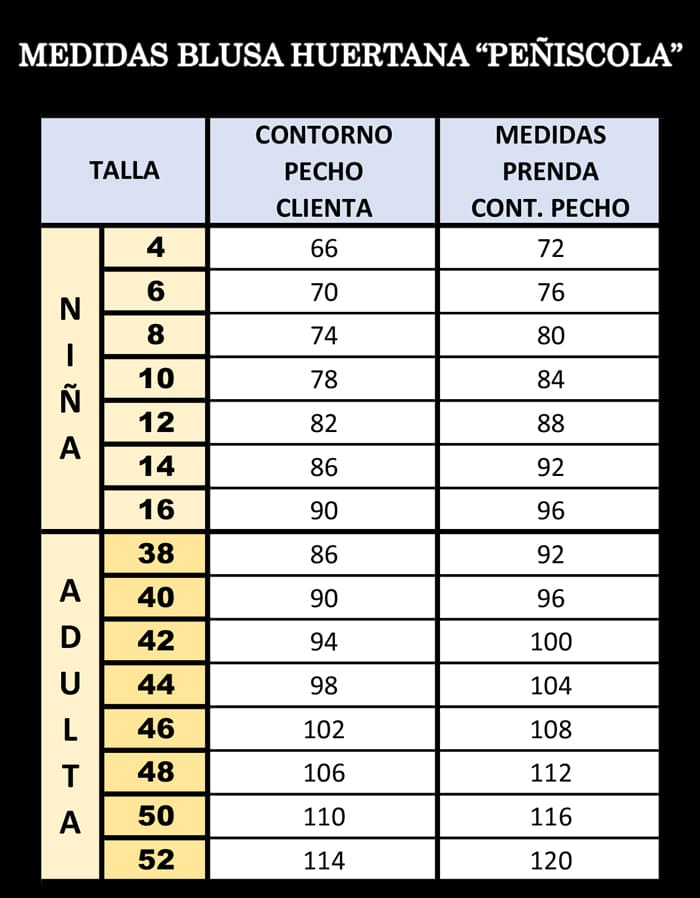 MEDIDAS BLUSA HUERTANA “PEÑISCOLA”

| TALLA | | CONTORNO PECHO CLIENTA | MEDIDAS PRENDA CONT. PECHO |
|---|---|---|---|
| NIÑA | 4 | 66 | 72 |
| | 6 | 70 | 76 |
| | 8 | 74 | 80 |
| | 10 | 78 | 84 |
| | 12 | 82 | 88 |
| | 14 | 86 | 92 |
| | 16 | 90 | 96 |
| ADULTA | 38 | 86 | 92 |
| | 40 | 90 | 96 |
| | 42 | 94 | 100 |
| | 44 | 98 | 104 |
| | 46 | 102 | 108 |
| | 48 | 106 | 112 |
| | 50 | 110 | 116 |
| | 52 | 114 | 120 |